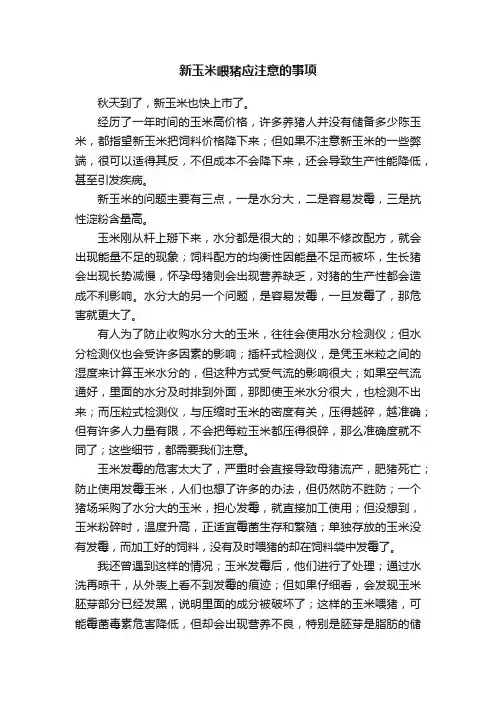 新玉米喂猪应注意的事项

秋天到了，新玉米也快上市了。

经历了一年时间的玉米高价格，许多养猪人并没有储备多少陈玉米，都指望新玉米把饲料价格降下来；但如果不注意新玉米的一些弊端，很可以适得其反，不但成本不会降下来，还会导致生产性能降低，甚至引发疾病。

新玉米的问题主要有三点，一是水分大，二是容易发霉，三是抗性淀粉含量高。

玉米刚从杆上掰下来，水分都是很大的；如果不修改配方，就会出现能量不足的现象；饲料配方的均衡性因能量不足而被坏，生长猪会出现长势减慢，怀孕母猪则会出现营养缺乏，对猪的生产性都会造成不利影响。水分大的另一个问题，是容易发霉，一旦发霉了，那危害就更大了。

有人为了防止收购水分大的玉米，往往会使用水分检测仪；但水分检测仪也会受许多因素的影响；插杆式检测仪，是凭玉米粒之间的湿度来计算玉米水分的，但这种方式受气流的影响很大；如果空气流通好，里面的水分及时排到外面，那即使玉米水分很大，也检测不出来；而压粒式检测仪，与压缩时玉米的密度有关，压得越碎，越准确；但有许多人力量有限，不会把每粒玉米都压得很碎，那么准确度就不同了；这些细节，都需要我们注意。

玉米发霉的危害太大了，严重时会直接导致母猪流产，肥猪死亡；防止使用发霉玉米，人们也想了许多的办法，但仍然防不胜防；一个猪场采购了水分大的玉米，担心发霉，就直接加工使用；但没想到，玉米粉碎时，温度升高，正适宜霉菌生存和繁殖；单独存放的玉米没有发霉，而加工好的饲料，没有及时喂猪的却在饲料袋中发霉了。

我还曾遇到这样的情况；玉米发霉后，他们进行了处理；通过水洗再晾干，从外表上看不到发霉的痕迹；但如果仔细看，会发现玉米胚芽部分已经发黑，说明里面的成分被破坏了；这样的玉米喂猪，可能霉菌毒素危害降低，但却会出现营养不良，特别是胚芽是脂肪的储